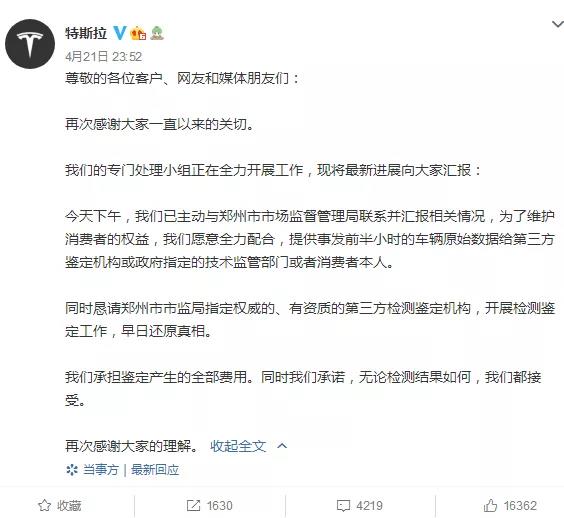 特斯拉

4月21日 23:52

尊敬的各位客户、网友和媒体朋友们：

再次感谢大家一直以来的关切。

我们的专门处理小组正在全力开展工作，现将最新进展向大家汇报：

今天下午，我们已主动与郑州市市场监督管理局联系并汇报相关情况，为了维护消费者的权益，我们愿意全力配合，提供事发前半小时的车辆原始数据给第三方鉴定机构或政府指定的技术监管部门或者消费者本人。

同时恳请郑州市市监局指定权威的、有资质的第三方检测鉴定机构，开展检测鉴定工作，早日还原真相。

我们承担鉴定产生的全部费用。同时我们承诺，无论检测结果如何，我们都接受。

再次感谢大家的理解。 收起全文

当事方 | 最新回应

收藏 1630 4219 16362